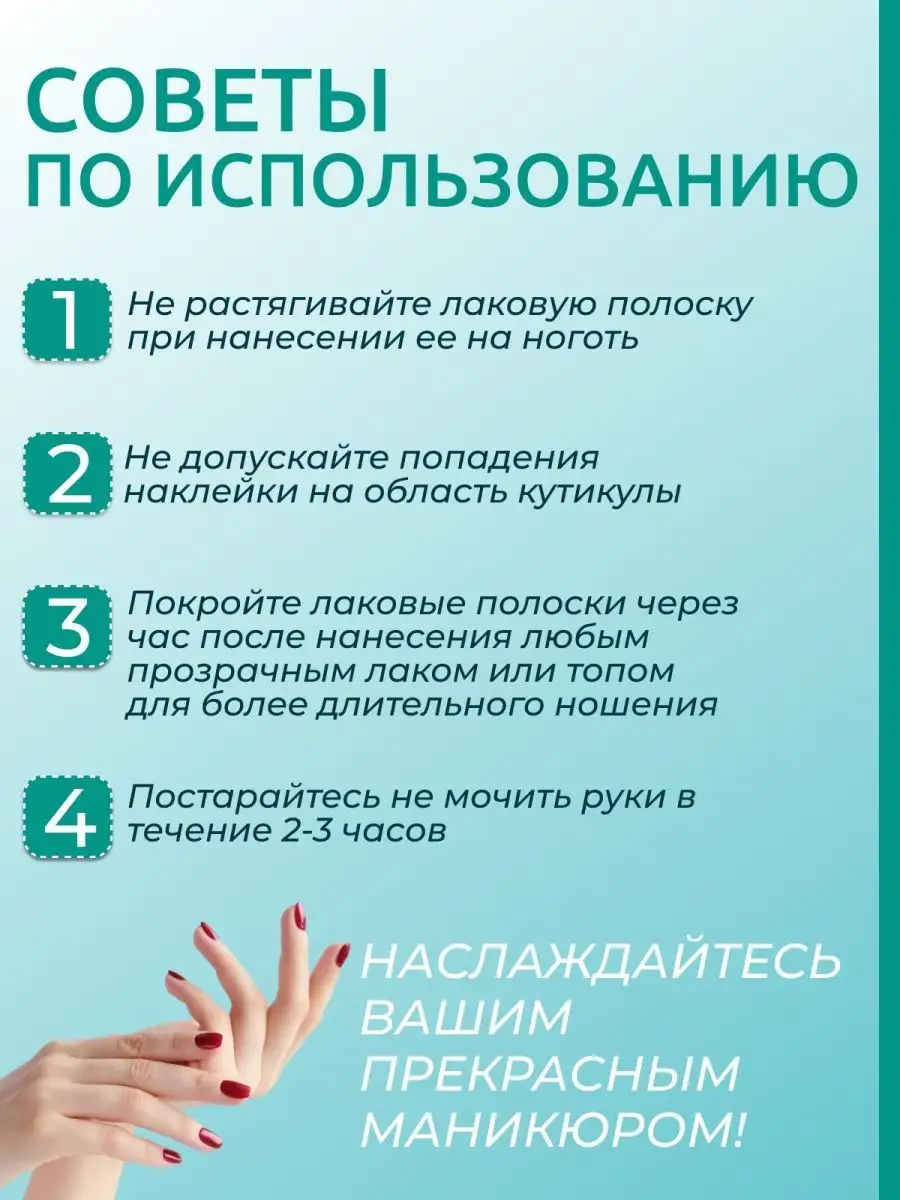 СОВЕТЫ
ПО ИСПОЛЬЗОВАНИЮ

1 Не растягивайте лаковую полоску при нанесении ее на ноготь

2 Не допускайте попадения наклейки на область кутикулы

3 Покройте лаковые полоски через час после нанесения любым прозрачным лаком или топом для более длительного ношения

4 Постарайтесь не мочить руки в течение 2-3 часов

НАСЛАЖДАЙТЕСЬ
ВАШИМ
ПРЕКРАСНЫМ
МАНИКЮРОМ!